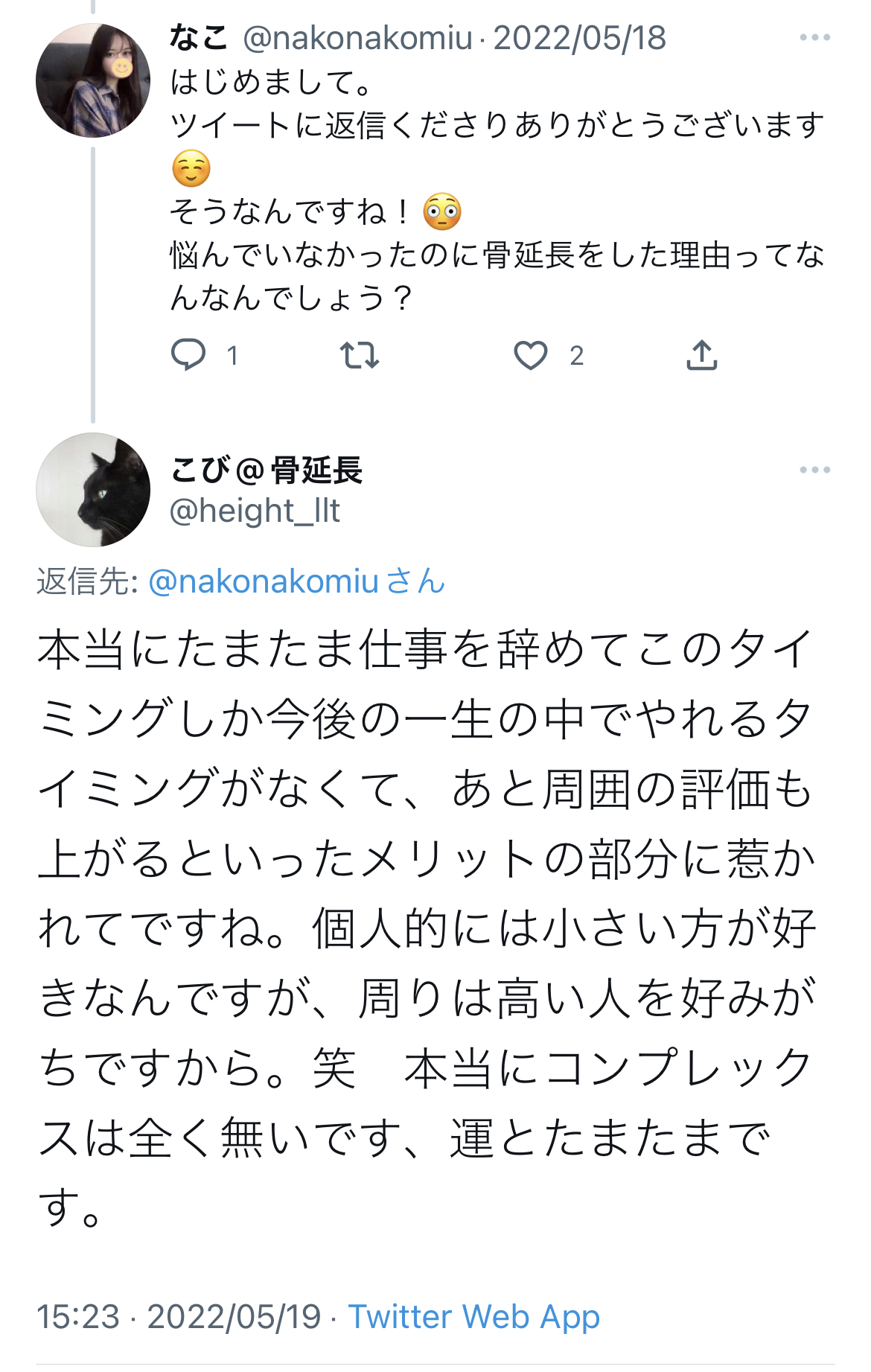 なこ @nakonakomiu · 2022/05/18
はじめまして。
ツイートに返信くださりありがとうございます☺️
そうなんですね！😳
悩んでいなかったのに骨延長をした理由ってなんなんでしょう？

1 2

こび＠骨延長
@height_llt

返信先: @nakonakomiuさん

本当にたまたま仕事を辞めてこのタイミングしか今後の一生の中でやれるタイミングがなくて、あと周囲の評価も上がるといったメリットの部分に惹かれてですね。個人的には小さい方が好きなんですが、周りは高い人を好みがちですから。笑　本当にコンプレックスは全く無いです、運とたまたまです。

15:23 · 2022/05/19 · Twitter Web App